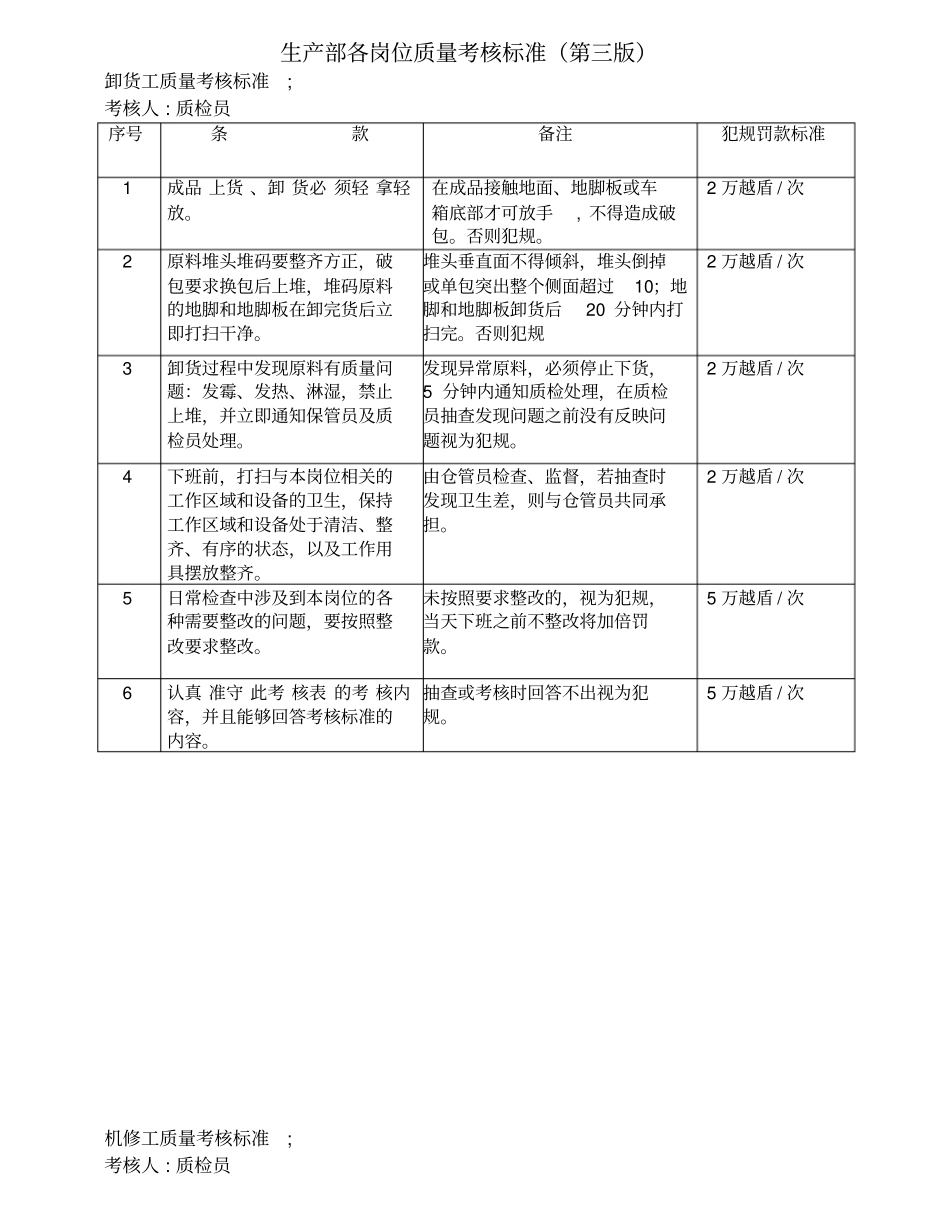 生产部各岗位质量考核标准（第三版）

卸货工质量考核标准 ;

考核人 : 质检员

| 序号 | 条 款 | 备注 | 犯规罚款标准 |
|---|---|---|---|
| 1 | 成品 上货 、卸 货必 须轻 拿轻放。 | 在成品接触地面、地脚板或车箱底部才可放手 ，不得造成破包。否则犯规。 | 2 万越盾 / 次 |
| 2 | 原料堆头堆码要整齐方正，破包要求换包后上堆，堆码原料的地脚和地脚板在卸完货后立即打扫干净。 | 堆头垂直面不得倾斜，堆头倒掉或单包突出整个侧面超过 10；地脚和地脚板卸货后 20 分钟内打扫完。否则犯规 | 2 万越盾 / 次 |
| 3 | 卸货过程中发现原料有质量问题：发霉、发热、淋湿，禁止上堆，并立即通知保管员及质检员处理。 | 发现异常原料，必须停止下货，5 分钟内通知质检处理，在质检员抽查发现问题之前没有反映问题视为犯规。 | 2 万越盾 / 次 |
| 4 | 下班前，打扫与本岗位相关的工作区域和设备的卫生，保持工作区域和设备处于清洁、整齐、有序的状态，以及工作用具摆放整齐。 | 由仓管员检查、监督，若抽查时发现卫生差，则与仓管员共同承担。 | 2 万越盾 / 次 |
| 5 | 日常检查中涉及到本岗位的各种需要整改的问题，要按照整改要求整改。 | 未按照要求整改的，视为犯规，当天下班之前不整改将加倍罚款。 | 5 万越盾 / 次 |
| 6 | 认真 准守 此考 核表 的考 核内容，并且能够回答考核标准的内容。 | 抽查或考核时回答不出视为犯规。 | 5 万越盾 / 次 |

机修工质量考核标准 ;

考核人 : 质检员